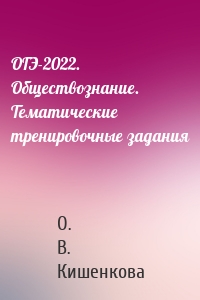 ОГЭ-2022. Обществознание. Тематические тренировочные задания

О. В. Кишенкова